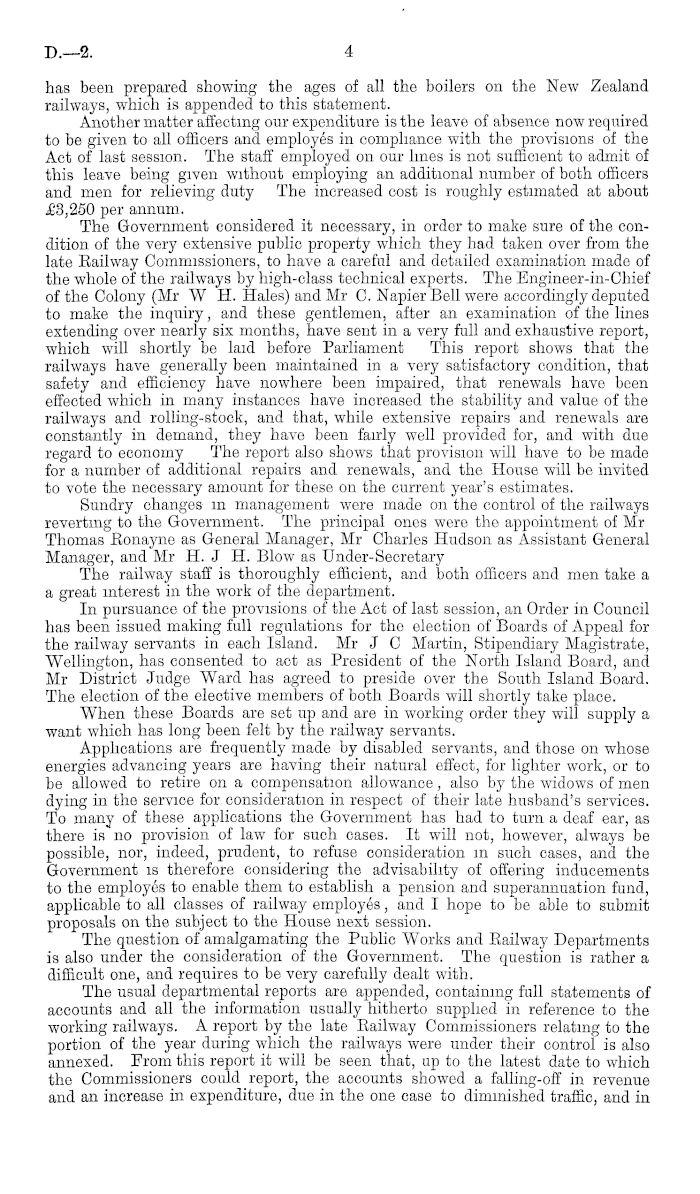 D.—2. 4

has been prepared showing the ages of all the boilers on the New Zealand railways, which is appended to this statement.

Another matter affecting our expenditure is the leave of absence now required to be given to all officers and employés in compliance with the provisions of the Act of last session. The staff employed on our lines is not sufficient to admit of this leave being given without employing an additional number of both officers and men for relieving duty The increased cost is roughly estimated at about £3,250 per annum.

The Government considered it necessary, in order to make sure of the condition of the very extensive public property which they had taken over from the late Railway Commissioners, to have a careful and detailed examination made of the whole of the railways by high-class technical experts. The Engineer-in-Chief of the Colony (Mr W H. Hales) and Mr C. Napier Bell were accordingly deputed to make the inquiry, and these gentlemen, after an examination of the lines extending over nearly six months, have sent in a very full and exhaustive report, which will shortly be laid before Parliament This report shows that the railways have generally been maintained in a very satisfactory condition, that safety and efficiency have nowhere been impaired, that renewals have been effected which in many instances have increased the stability and value of the railways and rolling-stock, and that, while extensive repairs and renewals are constantly in demand, they have been fairly well provided for, and with due regard to economy The report also shows that provision will have to be made for a number of additional repairs and renewals, and the House will be invited to vote the necessary amount for these on the current year's estimates.

Sundry changes in management were made on the control of the railways reverting to the Government. The principal ones were the appointment of Mr Thomas Ronayne as General Manager, Mr Charles Hudson as Assistant General Manager, and Mr H. J H. Blow as Under-Secretary

The railway staff is thoroughly efficient, and both officers and men take a a great interest in the work of the department.

In pursuance of the provisions of the Act of last session, an Order in Council has been issued making full regulations for the election of Boards of Appeal for the railway servants in each Island. Mr J C Martin, Stipendiary Magistrate, Wellington, has consented to act as President of the North Island Board, and Mr District Judge Ward has agreed to preside over the South Island Board. The election of the elective members of both Boards will shortly take place.

When these Boards are set up and are in working order they will supply a want which has long been felt by the railway servants.

Applications are frequently made by disabled servants, and those on whose energies advancing years are having their natural effect, for lighter work, or to be allowed to retire on a compensation allowance, also by the widows of men dying in the service for consideration in respect of their late husband's services. To many of these applications the Government has had to turn a deaf ear, as there is no provision of law for such cases. It will not, however, always be possible, nor, indeed, prudent, to refuse consideration in such cases, and the Government is therefore considering the advisability of offering inducements to the employés to enable them to establish a pension and superannuation fund, applicable to all classes of railway employés, and I hope to be able to submit proposals on the subject to the House next session.

The question of amalgamating the Public Works and Railway Departments is also under the consideration of the Government. The question is rather a difficult one, and requires to be very carefully dealt with.

The usual departmental reports are appended, containing full statements of accounts and all the information usually hitherto supplied in reference to the working railways. A report by the late Railway Commissioners relating to the portion of the year during which the railways were under their control is also annexed. From this report it will be seen that, up to the latest date to which the Commissioners could report, the accounts showed a falling-off in revenue and an increase in expenditure, due in the one case to diminished traffic, and in